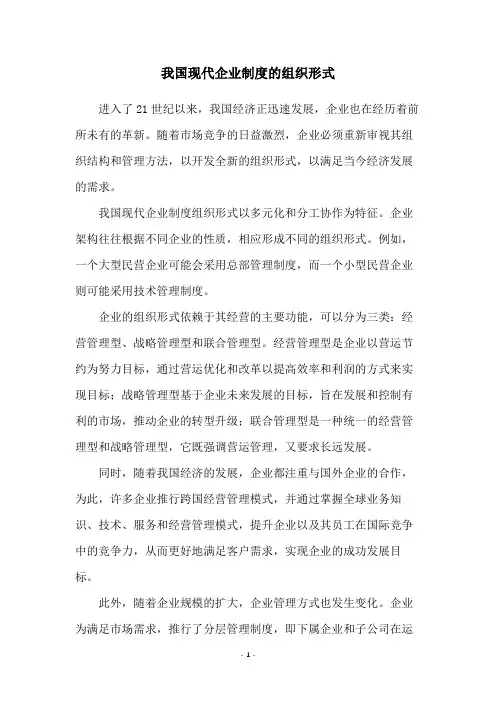 我国现代企业制度的组织形式

进入了21世纪以来，我国经济正迅速发展，企业也在经历着前所未有的革新。随着市场竞争的日益激烈，企业必须重新审视其组织结构和管理方法，以开发全新的组织形式，以满足当今经济发展的需求。

我国现代企业制度组织形式以多元化和分工协作为特征。企业架构往往根据不同企业的性质，相应形成不同的组织形式。例如，一个大型民营企业可能会采用总部管理制度，而一个小型民营企业则可能采用技术管理制度。

企业的组织形式依赖于其经营的主要功能，可以分为三类：经营管理型、战略管理型和联合管理型。经营管理型是企业以营运节约为努力目标，通过营运优化和改革以提高效率和利润的方式来实现目标；战略管理型基于企业未来发展的目标，旨在发展和控制有利的市场，推动企业的转型升级；联合管理型是一种统一的经营管理型和战略管理型，它既强调营运管理，又要求长远发展。

同时，随着我国经济的发展，企业都注重与国外企业的合作，为此，许多企业推行跨国经营管理模式，并通过掌握全球业务知识、技术、服务和经营管理模式，提升企业以及其员工在国际竞争中的竞争力，从而更好地满足客户需求，实现企业的成功发展目标。

此外，随着企业规模的扩大，企业管理方式也发生变化。企业为满足市场需求，推行了分层管理制度，即下属企业和子公司在运

- 1 -